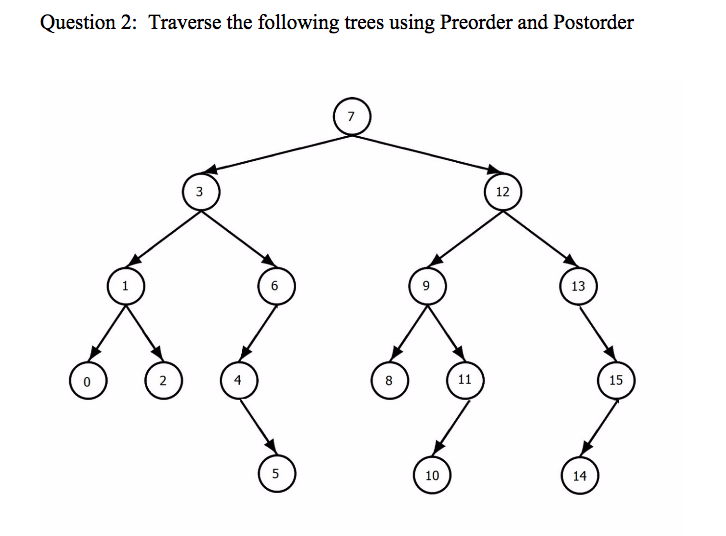 Question 2: Traverse the following trees using Preorder and Postorder

7

3

12

1

6

9

13

0

2

4

8

11

15

5

10

14